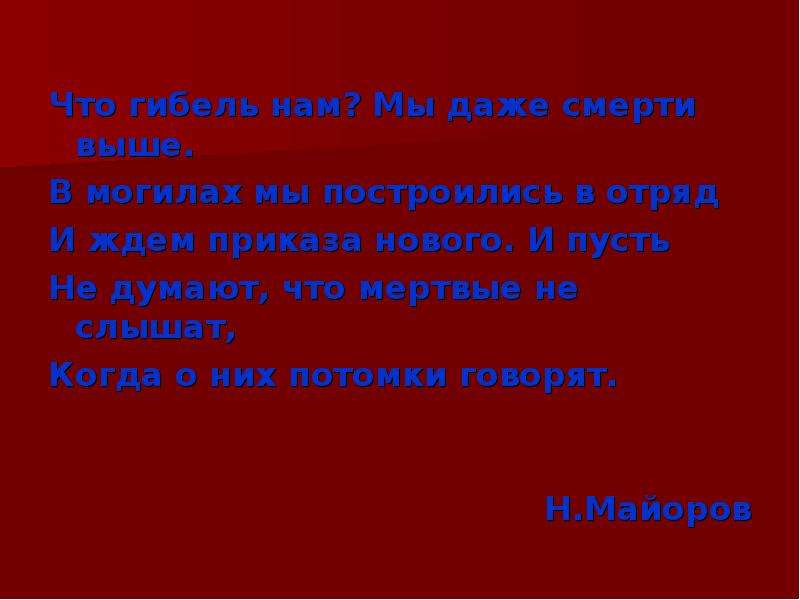 Что гибель нам? Мы даже смерти выше.
В могилах мы построились в отряд
И ждем приказа нового. И пусть
Не думают, что мертвые не слышат,
Когда о них потомки говорят.

Н.Майоров